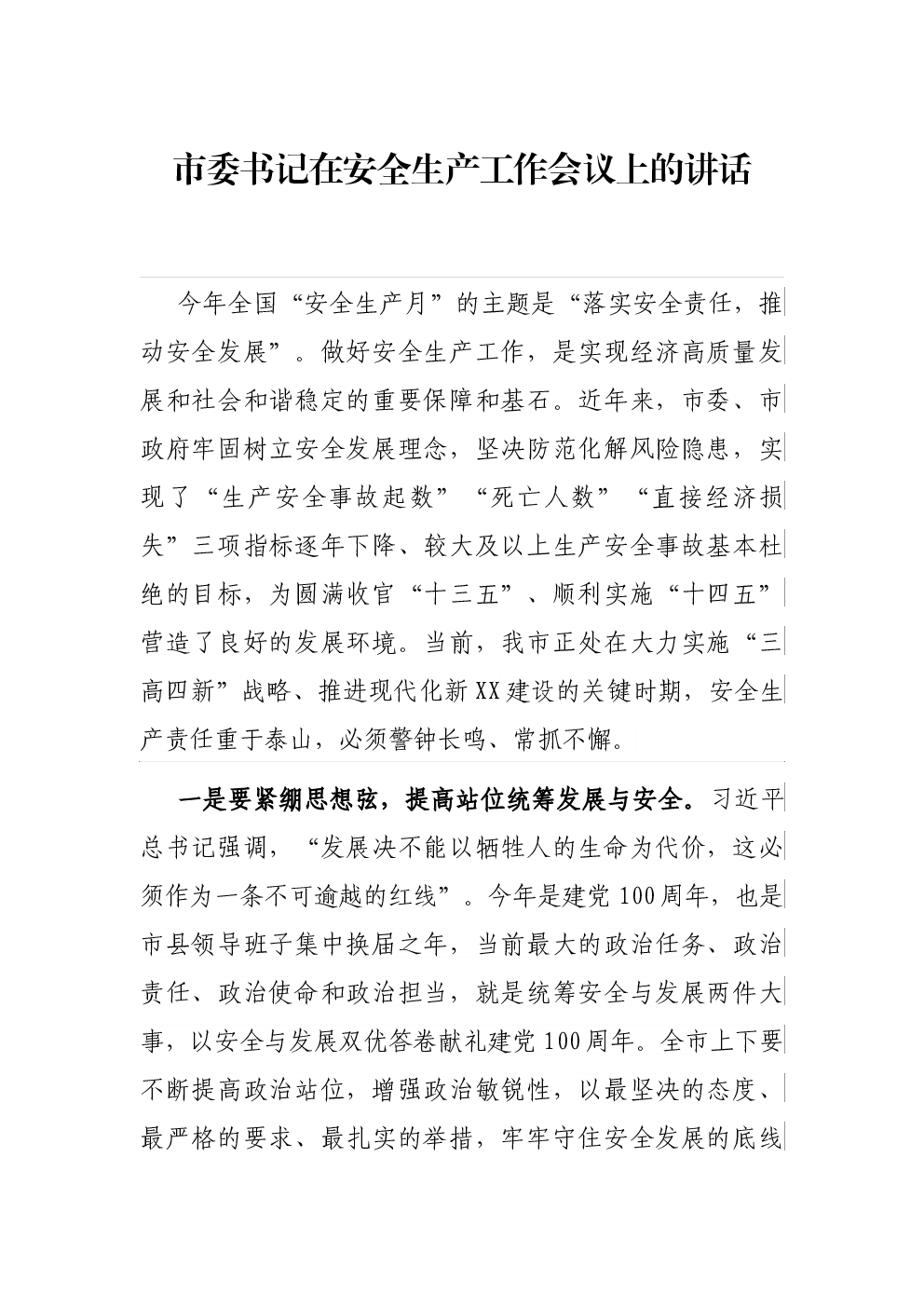 市委书记在安全生产工作会议上的讲话

今年全国“安全生产月”的主题是“落实安全责任，推动安全发展”。做好安全生产工作，是实现经济高质量发展和社会和谐稳定的重要保障和基石。近年来，市委、市政府牢固树立安全发展理念，坚决防范化解风险隐患，实现了“生产安全事故起数”“死亡人数”“直接经济损失”三项指标逐年下降、较大及以上生产安全事故基本杜绝的目标，为圆满收官“十三五”、顺利实施“十四五”营造了良好的发展环境。当前，我市正处在大力实施“三高四新”战略、推进现代化新XX建设的关键时期，安全生产责任重于泰山，必须警钟长鸣、常抓不懈。

一是要紧绷思想弦，提高站位统筹发展与安全。习近平总书记强调，“发展决不能以牺牲人的生命为代价，这必须作为一条不可逾越的红线”。今年是建党100周年，也是市县领导班子集中换届之年，当前最大的政治任务、政治责任、政治使命和政治担当，就是统筹安全与发展两件大事，以安全与发展双优答卷献礼建党100周年。全市上下要不断提高政治站位，增强政治敏锐性，以最坚决的态度、最严格的要求、最扎实的举措，牢牢守住安全发展的底线